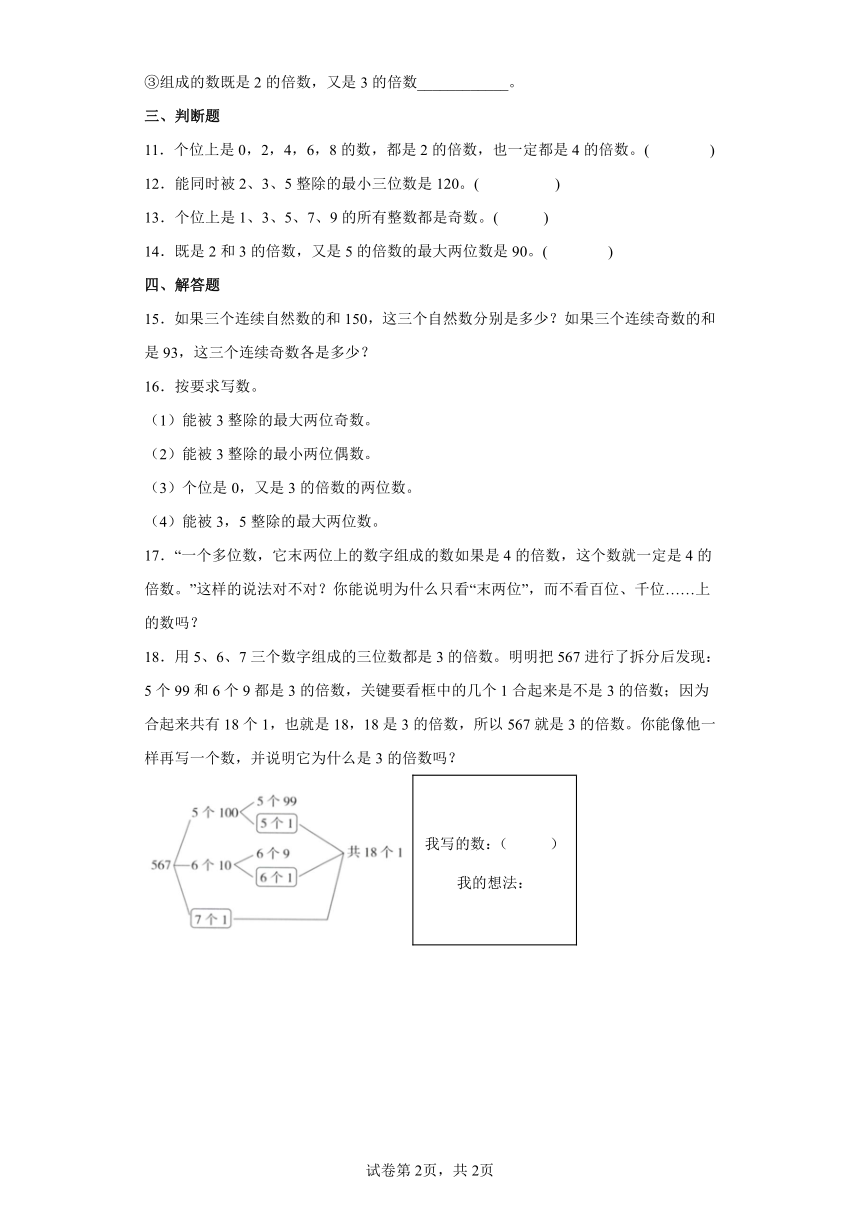 ③组成的数既是 2 的倍数，又是 3 的倍数____________。

三、判断题

11．个位上是 0，2，4，6，8 的数，都是 2 的倍数，也一定都是 4 的倍数。(　　　　)

12．能同时被 2、3、5 整除的最小三位数是 120。(　　　　)

13．个位上是 1、3、5、7、9 的所有整数都是奇数。(　　　)

14．既是 2 和 3 的倍数，又是 5 的倍数的最大两位数是 90。(　　　　)

四、解答题

15．如果三个连续自然数的和 150，这三个自然数分别是多少？如果三个连续奇数的和是 93，这三个连续奇数各是多少？

16．按要求写数。

（1）能被 3 整除的最大两位奇数。

（2）能被 3 整除的最小两位偶数。

（3）个位是 0，又是 3 的倍数的两位数。

（4）能被 3，5 整除的最大两位数。

17．“一个多位数，它末两位上的数字组成的数如果是 4 的倍数，这个数就一定是 4 的倍数。”这样的说法对不对？你能说明为什么只看“末两位”，而不看百位、千位……上的数吗？

18．用 5、6、7 三个数字组成的三位数都是 3 的倍数。明明把 567 进行了拆分后发现：5 个 99 和 6 个 9 都是 3 的倍数，关键要看框中的几个 1 合起来是不是 3 的倍数；因为合起来共有 18 个 1，也就是 18，18 是 3 的倍数，所以 567 就是 3 的倍数。你能像他一样再写一个数，并说明它为什么是 3 的倍数吗？

567
5 个 100
5 个 99
5 个 1
6 个 10
6 个 9
6 个 1
7 个 1
共 18 个 1

我写的数：(　　　)
我的想法：

试卷第 2页，共 2页